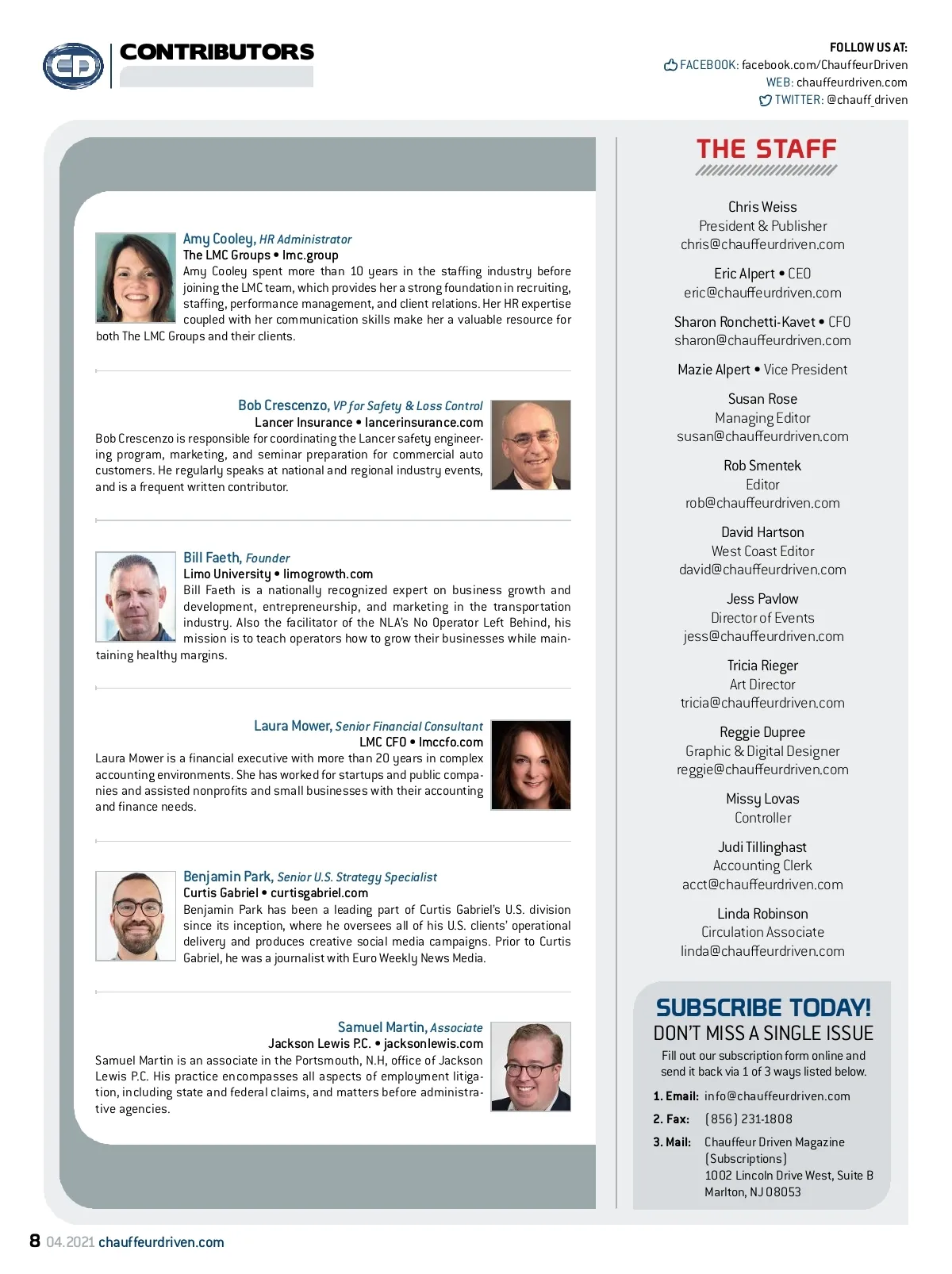 CD

CONTRIBUTORS

FOLLOW US AT:
FACEBOOK: facebook.com/ChauffeurDriven
WEB: chauffeurdriven.com
TWITTER: @chauff_driven

Amy Cooley, HR Administrator
The LMC Groups • lmc.group
Amy Cooley spent more than 10 years in the staffing industry before joining the LMC team, which provides her a strong foundation in recruiting, staffing, performance management, and client relations. Her HR expertise coupled with her communication skills make her a valuable resource for both The LMC Groups and their clients.

Bob Crescenzo, VP for Safety & Loss Control
Lancer Insurance • lancerinsurance.com
Bob Crescenzo is responsible for coordinating the Lancer safety engineering program, marketing, and seminar preparation for commercial auto customers. He regularly speaks at national and regional industry events, and is a frequent written contributor.

Bill Faeth, Founder
Limo University • limogrowth.com
Bill Faeth is a nationally recognized expert on business growth and development, entrepreneurship, and marketing in the transportation industry. Also the facilitator of the NLA's No Operator Left Behind, his mission is to teach operators how to grow their businesses while maintaining healthy margins.

Laura Mower, Senior Financial Consultant
LMC CFO • lmccfo.com
Laura Mower is a financial executive with more than 20 years in complex accounting environments. She has worked for startups and public companies and assisted nonprofits and small businesses with their accounting and finance needs.

Benjamin Park, Senior U.S. Strategy Specialist
Curtis Gabriel • curtisgabriel.com
Benjamin Park has been a leading part of Curtis Gabriel's U.S. division since its inception, where he oversees all of his U.S. clients' operational delivery and produces creative social media campaigns. Prior to Curtis Gabriel, he was a journalist with Euro Weekly News Media.

Samuel Martin, Associate
Jackson Lewis P.C. • jacksonlewis.com
Samuel Martin is an associate in the Portsmouth, N.H, office of Jackson Lewis P.C. His practice encompasses all aspects of employment litigation, including state and federal claims, and matters before administrative agencies.

THE STAFF

Chris Weiss
President & Publisher
chris@chauffeurdriven.com

Eric Alpert • CEO
eric@chauffeurdriven.com

Sharon Ronchetti-Kavet • CFO
sharon@chauffeurdriven.com

Mazie Alpert • Vice President

Susan Rose
Managing Editor
susan@chauffeurdriven.com

Rob Smentek
Editor
rob@chauffeurdriven.com

David Hartson
West Coast Editor
david@chauffeurdriven.com

Jess Pavlow
Director of Events
jess@chauffeurdriven.com

Tricia Rieger
Art Director
tricia@chauffeurdriven.com

Reggie Dupree
Graphic & Digital Designer
reggie@chauffeurdriven.com

Missy Lovas
Controller

Judi Tillinghast
Accounting Clerk
acct@chauffeurdriven.com

Linda Robinson
Circulation Associate
linda@chauffeurdriven.com

SUBSCRIBE TODAY!
DON'T MISS A SINGLE ISSUE
Fill out our subscription form online and send it back via 1 of 3 ways listed below.
1. Email: info@chauffeurdriven.com
2. Fax: (856) 231-1808
3. Mail: Chauffeur Driven Magazine (Subscriptions)
1002 Lincoln Drive West, Suite B
Marlton, NJ 08053

8 04.2021 chauffeurdriven.com